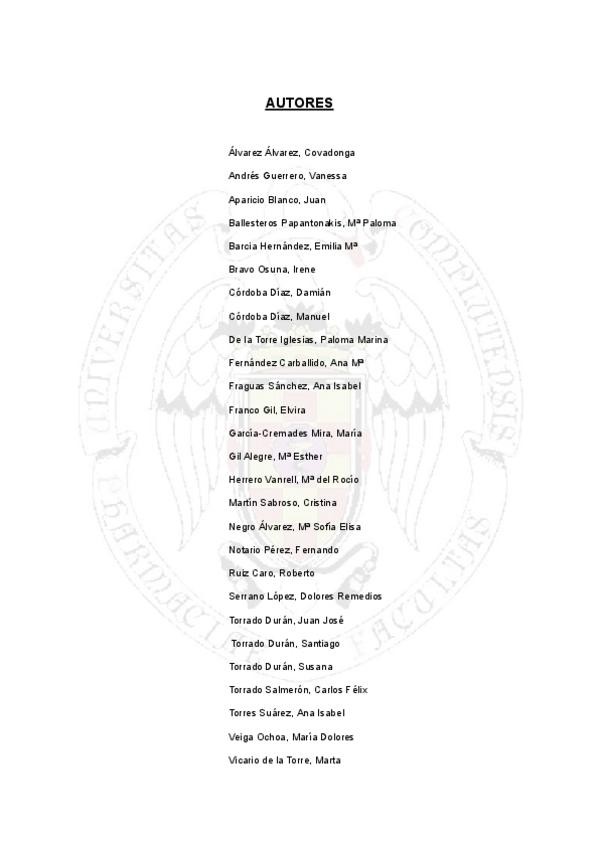 AUTORES

Álvarez Álvarez, Covadonga

Andrés Guerrero, Vanessa

Aparicio Blanco, Juan

Ballesteros Papantonakis, Mª Paloma

Barcia Hernández, Emilia Mª

Bravo Osuna, Irene

Córdoba Díaz, Damián

Córdoba Díaz, Manuel

De la Torre Iglesias, Paloma Marina

Fernández Carballido, Ana Mª

Fraguas Sánchez, Ana Isabel

Franco Gil, Elvira

García-Cremades Mira, María

Gil Alegre, Mª Esther

Herrero Vanrell, Mª del Rocío

Martín Sabroso, Cristina

Negro Álvarez, Mª Sofía Elisa

Notario Pérez, Fernando

Ruiz Caro, Roberto

Serrano López, Dolores Remedios

Torrado Durán, Juan José

Torrado Durán, Santiago

Torrado Durán, Susana

Torrado Salmerón, Carlos Félix

Torres Suárez, Ana Isabel

Veiga Ochoa, María Dolores

Vicario de la Torre, Marta

UNIVERSITAS COMPLUTENSIS PHARMACIAE FACULTAS